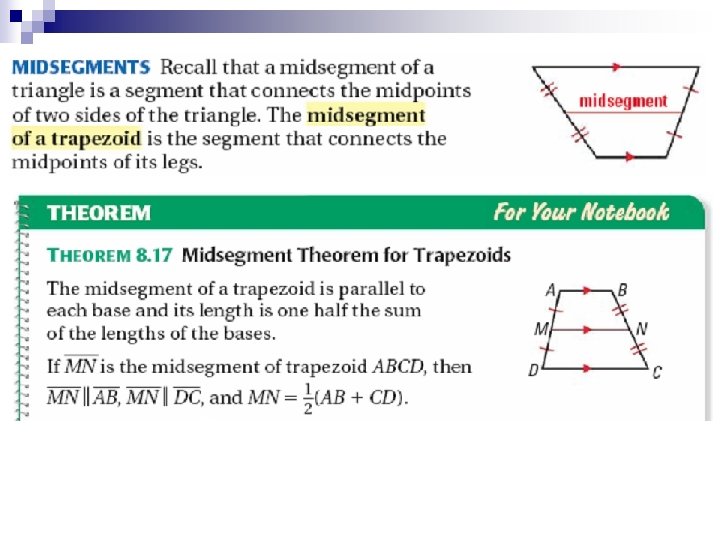 MIDSEGMENTS Recall that a midsegment of a triangle is a segment that connects the midpoints of two sides of the triangle. The midsegment of a trapezoid is the segment that connects the midpoints of its legs.

midsegment

THEOREM

For Your Notebook

THEOREM 8.17 Midsegment Theorem for Trapezoids

The midsegment of a trapezoid is parallel to each base and its length is one half the sum of the lengths of the bases.

If $\overline{MN}$ is the midsegment of trapezoid $ABCD$, then $\overline{MN} \parallel \overline{AB}$, $\overline{MN} \parallel \overline{DC}$, and $MN = \frac{1}{2}(AB + CD)$.

A B M N D C